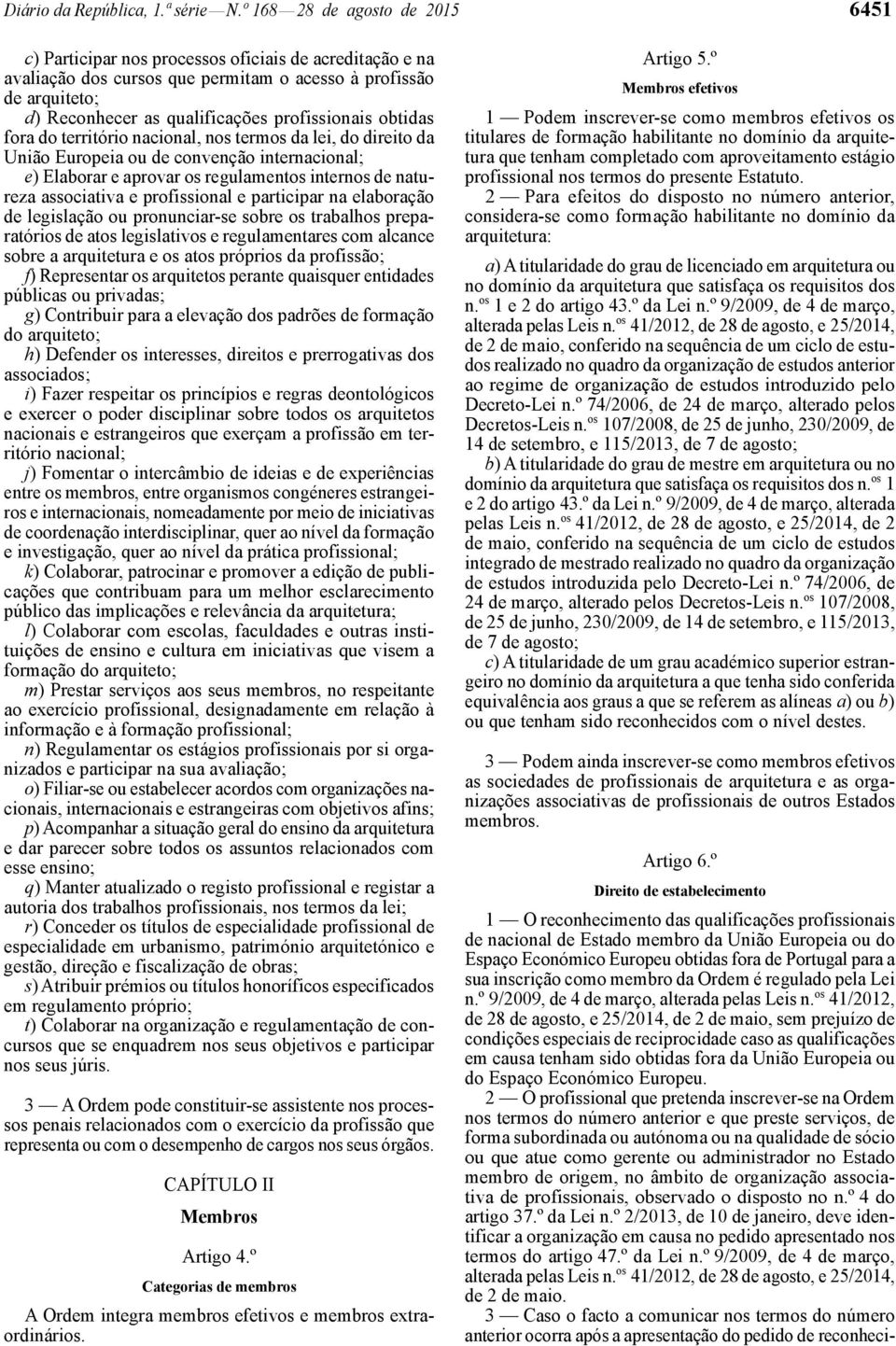 Diário da República, 1.ª série — N.º 168 — 28 de agosto de 2015

6451

c) Participar nos processos oficiais de acreditação e na avaliação dos cursos que permitam o acesso à profissão de arquiteto;

d) Reconhecer as qualificações profissionais obtidas fora do território nacional, nos termos da lei, do direito da União Europeia ou de convenção internacional;

e) Elaborar e aprovar os regulamentos internos de natureza associativa e profissional e participar na elaboração de legislação ou pronunciar-se sobre os trabalhos preparatórios de atos legislativos e regulamentares com alcance sobre a arquitetura e os atos próprios da profissão;

f) Representar os arquitetos perante quaisquer entidades públicas ou privadas;

g) Contribuir para a elevação dos padrões de formação do arquiteto;

h) Defender os interesses, direitos e prerrogativas dos associados;

i) Fazer respeitar os princípios e regras deontológicos e exercer o poder disciplinar sobre todos os arquitetos nacionais e estrangeiros que exerçam a profissão em território nacional;

j) Fomentar o intercâmbio de ideias e de experiências entre os membros, entre organismos congéneres estrangeiros e internacionais, nomeadamente por meio de iniciativas de coordenação interdisciplinar, quer ao nível da formação e investigação, quer ao nível da prática profissional;

k) Colaborar, patrocinar e promover a edição de publicações que contribuam para um melhor esclarecimento público das implicações e relevância da arquitetura;

l) Colaborar com escolas, faculdades e outras instituições de ensino e cultura em iniciativas que visem a formação do arquiteto;

m) Prestar serviços aos seus membros, no respeitante ao exercício profissional, designadamente em relação à informação e à formação profissional;

n) Regulamentar os estágios profissionais por si organizados e participar na sua avaliação;

o) Filiar-se ou estabelecer acordos com organizações nacionais, internacionais e estrangeiras com objetivos afins;

p) Acompanhar a situação geral do ensino da arquitetura e dar parecer sobre todos os assuntos relacionados com esse ensino;

q) Manter atualizado o registo profissional e registar a autoria dos trabalhos profissionais, nos termos da lei;

r) Conceder os títulos de especialidade profissional de especialidade em urbanismo, património arquitetónico e gestão, direção e fiscalização de obras;

s) Atribuir prémios ou títulos honoríficos especificados em regulamento próprio;

t) Colaborar na organização e regulamentação de concursos que se enquadrem nos seus objetivos e participar nos seus júris.

3 — A Ordem pode constituir-se assistente nos processos penais relacionados com o exercício da profissão que representa ou com o desempenho de cargos nos seus órgãos.

CAPÍTULO II

Membros

Artigo 4.º

Categorias de membros

A Ordem integra membros efetivos e membros extraordinários.

Artigo 5.º

Membros efetivos

1 — Podem inscrever-se como membros efetivos os titulares de formação habilitante no domínio da arquitetura que tenham completado com aproveitamento estágio profissional nos termos do presente Estatuto.

2 — Para efeitos do disposto no número anterior, considera-se como formação habilitante no domínio da arquitetura:

a) A titularidade do grau de licenciado em arquitetura ou no domínio da arquitetura que satisfaça os requisitos dos n.os 1 e 2 do artigo 43.º da Lei n.º 9/2009, de 4 de março, alterada pelas Leis n.os 41/2012, de 28 de agosto, e 25/2014, de 2 de maio, conferido na sequência de um ciclo de estudos realizado no quadro da organização de estudos anterior ao regime de organização de estudos introduzido pelo Decreto-Lei n.º 74/2006, de 24 de março, alterado pelos Decretos-Leis n.os 107/2008, de 25 de junho, 230/2009, de 14 de setembro, e 115/2013, de 7 de agosto;

b) A titularidade do grau de mestre em arquitetura ou no domínio da arquitetura que satisfaça os requisitos dos n.os 1 e 2 do artigo 43.º da Lei n.º 9/2009, de 4 de março, alterada pelas Leis n.os 41/2012, de 28 de agosto, e 25/2014, de 2 de maio, conferido na sequência de um ciclo de estudos integrado de mestrado realizado no quadro da organização de estudos introduzida pelo Decreto-Lei n.º 74/2006, de 24 de março, alterado pelos Decretos-Leis n.os 107/2008, de 25 de junho, 230/2009, de 14 de setembro, e 115/2013, de 7 de agosto;

c) A titularidade de um grau académico superior estrangeiro no domínio da arquitetura a que tenha sido conferida equivalência aos graus a que se referem as alíneas a) ou b) ou que tenham sido reconhecidos com o nível destes.

3 — Podem ainda inscrever-se como membros efetivos as sociedades de profissionais de arquitetura e as organizações associativas de profissionais de outros Estados membros.

Artigo 6.º

Direito de estabelecimento

1 — O reconhecimento das qualificações profissionais de nacional de Estado membro da União Europeia ou do Espaço Económico Europeu obtidas fora de Portugal para a sua inscrição como membro da Ordem é regulado pela Lei n.º 9/2009, de 4 de março, alterada pelas Leis n.os 41/2012, de 28 de agosto, e 25/2014, de 2 de maio, sem prejuízo de condições especiais de reciprocidade caso as qualificações em causa tenham sido obtidas fora da União Europeia ou do Espaço Económico Europeu.

2 — O profissional que pretenda inscrever-se na Ordem nos termos do número anterior e que preste serviços, de forma subordinada ou autónoma ou na qualidade de sócio ou que atue como gerente ou administrador no Estado membro de origem, no âmbito de organização associativa de profissionais, observado o disposto no n.º 4 do artigo 37.º da Lei n.º 2/2013, de 10 de janeiro, deve identificar a organização em causa no pedido apresentado nos termos do artigo 47.º da Lei n.º 9/2009, de 4 de março, alterada pelas Leis n.os 41/2012, de 28 de agosto, e 25/2014, de 2 de maio.

3 — Caso o facto a comunicar nos termos do número anterior ocorra após a apresentação do pedido de reconheci-